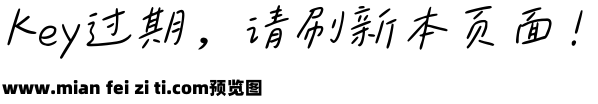 Key过期，请刷新本页面！

www.mian fei zi ti.com预览图